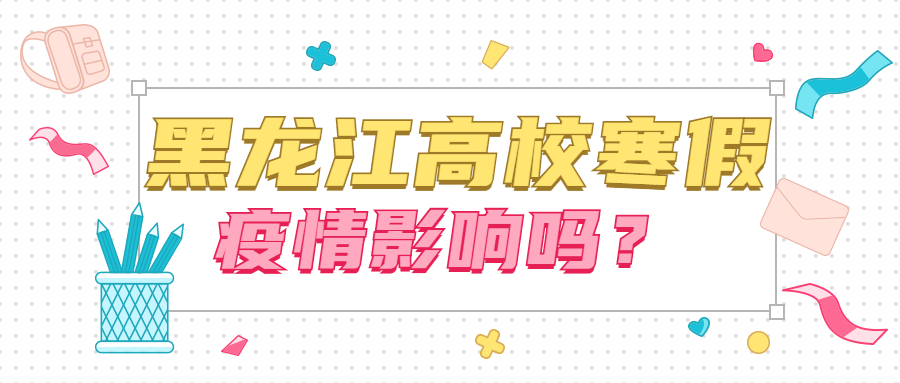 黑龙江高校寒假
疫情影响吗？